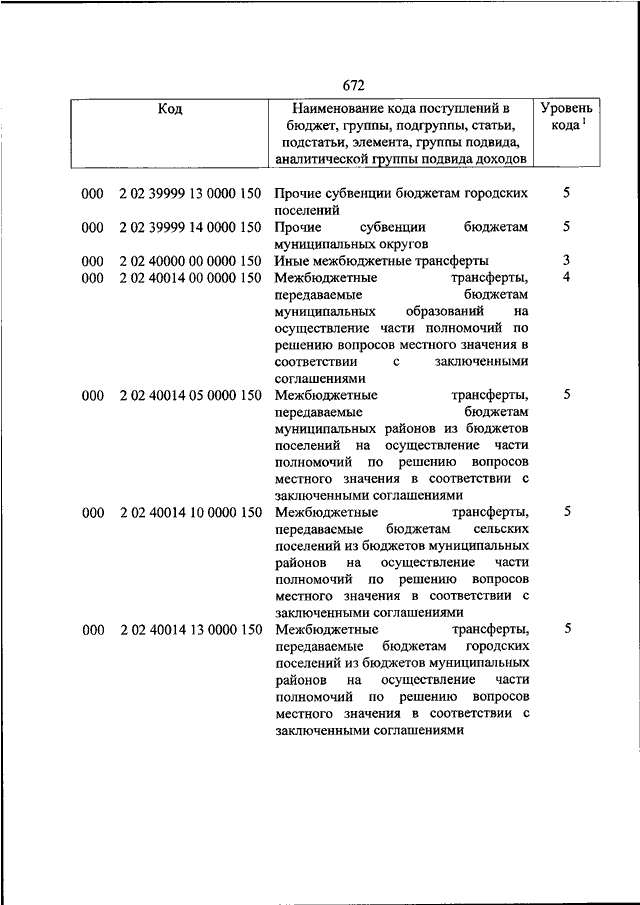 672

| Код | | Наименование кода поступлений в бюджет, группы, подгруппы, статьи, подстатьи, элемента, группы подвида, аналитической группы подвида доходов | Уровень кода $^1$ |
|---|---|---|---|
| 000 | 2 02 39999 13 0000 150 | Прочие субвенции бюджетам городских поселений | 5 |
| 000 | 2 02 39999 14 0000 150 | Прочие субвенции бюджетам муниципальных округов | 5 |
| 000 | 2 02 40000 00 0000 150 | Иные межбюджетные трансферты | 3 |
| 000 | 2 02 40014 00 0000 150 | Межбюджетные трансферты, передаваемые бюджетам муниципальных образований на осуществление части полномочий по решению вопросов местного значения в соответствии с заключенными соглашениями | 4 |
| 000 | 2 02 40014 05 0000 150 | Межбюджетные трансферты, передаваемые бюджетам муниципальных районов из бюджетов поселений на осуществление части полномочий по решению вопросов местного значения в соответствии с заключенными соглашениями | 5 |
| 000 | 2 02 40014 10 0000 150 | Межбюджетные трансферты, передаваемые бюджетам сельских поселений из бюджетов муниципальных районов на осуществление части полномочий по решению вопросов местного значения в соответствии с заключенными соглашениями | 5 |
| 000 | 2 02 40014 13 0000 150 | Межбюджетные трансферты, передаваемые бюджетам городских поселений из бюджетов муниципальных районов на осуществление части полномочий по решению вопросов местного значения в соответствии с заключенными соглашениями | 5 |